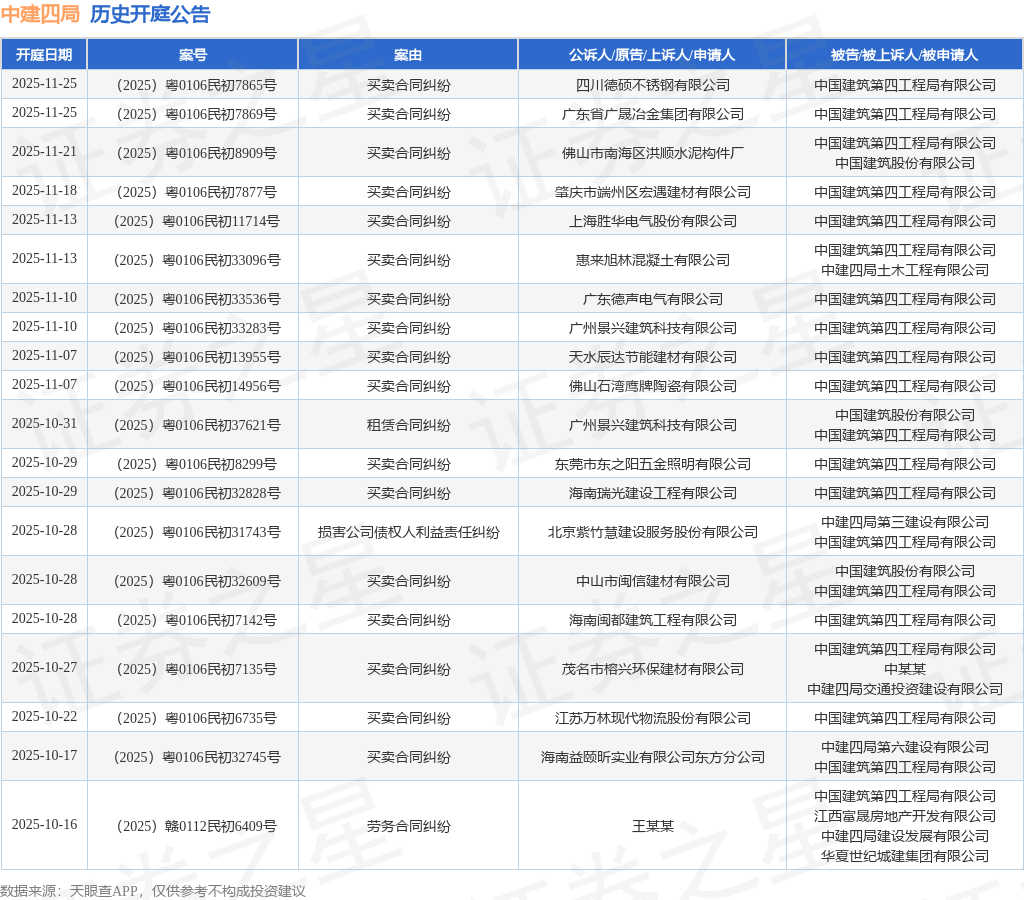 中建四局 历史开庭公告

| 开庭日期 | 案号 | 案由 | 公诉人/原告/上诉人/申请人 | 被告/被上诉人/被申请人 |
|---|---|---|---|---|
| 2025-11-25 | （2025）粤0106民初7865号 | 买卖合同纠纷 | 四川德硕不锈钢有限公司 | 中国建筑第四工程局有限公司 |
| 2025-11-25 | （2025）粤0106民初7869号 | 买卖合同纠纷 | 广东省广晟冶金集团有限公司 | 中国建筑第四工程局有限公司 |
| 2025-11-21 | （2025）粤0106民初8909号 | 买卖合同纠纷 | 佛山市南海区洪顺水泥构件厂 | 中国建筑第四工程局有限公司 中国建筑股份有限公司 |
| 2025-11-18 | （2025）粤0106民初7877号 | 买卖合同纠纷 | 肇庆市端州区宏遇建材有限公司 | 中国建筑第四工程局有限公司 |
| 2025-11-13 | （2025）粤0106民初11714号 | 买卖合同纠纷 | 上海胜华电气股份有限公司 | 中国建筑第四工程局有限公司 |
| 2025-11-13 | （2025）粤0106民初33096号 | 买卖合同纠纷 | 惠来旭林混凝土有限公司 | 中国建筑第四工程局有限公司 中建四局土木工程有限公司 |
| 2025-11-10 | （2025）粤0106民初33536号 | 买卖合同纠纷 | 广东德声电气有限公司 | 中国建筑第四工程局有限公司 |
| 2025-11-10 | （2025）粤0106民初33283号 | 买卖合同纠纷 | 广州景兴建筑科技有限公司 | 中国建筑第四工程局有限公司 |
| 2025-11-07 | （2025）粤0106民初13955号 | 买卖合同纠纷 | 天水辰达节能建材有限公司 | 中国建筑第四工程局有限公司 |
| 2025-11-07 | （2025）粤0106民初14956号 | 买卖合同纠纷 | 佛山石湾鹰牌陶瓷有限公司 | 中国建筑第四工程局有限公司 |
| 2025-10-31 | （2025）粤0106民初37621号 | 租赁合同纠纷 | 广州景兴建筑科技有限公司 | 中国建筑股份有限公司 中国建筑第四工程局有限公司 |
| 2025-10-29 | （2025）粤0106民初8299号 | 买卖合同纠纷 | 东莞市东之阳五金照明有限公司 | 中国建筑第四工程局有限公司 |
| 2025-10-29 | （2025）粤0106民初32828号 | 买卖合同纠纷 | 海南瑞光建设工程有限公司 | 中国建筑第四工程局有限公司 |
| 2025-10-28 | （2025）粤0106民初31743号 | 损害公司债权人利益责任纠纷 | 北京紫竹慧建设服务股份有限公司 | 中建四局第三建设有限公司 中国建筑第四工程局有限公司 |
| 2025-10-28 | （2025）粤0106民初32609号 | 买卖合同纠纷 | 中山市闽信建材有限公司 | 中国建筑股份有限公司 中国建筑第四工程局有限公司 |
| 2025-10-28 | （2025）粤0106民初7142号 | 买卖合同纠纷 | 海南闽都建筑工程有限公司 | 中国建筑第四工程局有限公司 |
| 2025-10-27 | （2025）粤0106民初7135号 | 买卖合同纠纷 | 茂名市榕兴环保建材有限公司 | 中国建筑第四工程局有限公司 中某某 中建四局交通投资建设有限公司 |
| 2025-10-22 | （2025）粤0106民初6735号 | 买卖合同纠纷 | 江苏万林现代物流股份有限公司 | 中国建筑第四工程局有限公司 |
| 2025-10-17 | （2025）粤0106民初32745号 | 买卖合同纠纷 | 海南益颐昕实业有限公司东方分公司 | 中建四局第六建设有限公司 中国建筑第四工程局有限公司 |
| 2025-10-16 | （2025）赣0112民初6409号 | 劳务合同纠纷 | 王某某 | 中国建筑第四工程局有限公司 江西富晟房地产开发有限公司 中建四局建设发展有限公司 华夏世纪城建集团有限公司 |

数据来源：天眼查APP，仅供参考不构成投资建议